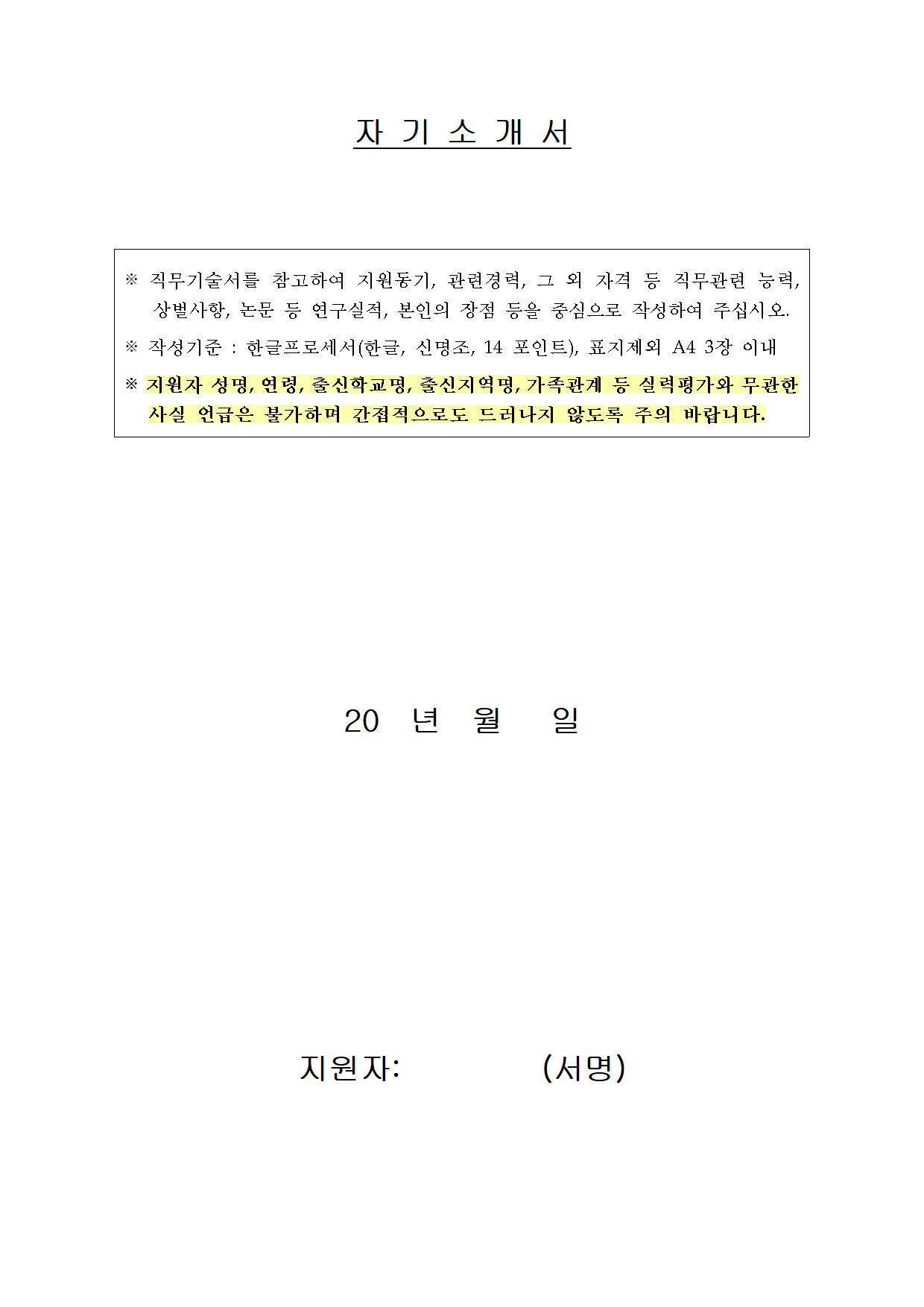 자 기 소 개 서

※ 직무기술서를 참고하여 지원동기, 관련경력, 그 외 자격 등 직무관련 능력, 상벌사항, 논문 등 연구실적, 본인의 장점 등을 중심으로 작성하여 주십시오.

※ 작성기준 : 한글프로세서(한글, 신명조, 14 포인트), 표지제외 A4 3장 이내

※ 지원자 성명, 연령, 출신학교명, 출신지역명, 가족관계 등 실력평가와 무관한 사실 언급은 불가하며 간접적으로도 드러나지 않도록 주의 바랍니다.

20 년 월 일

지원자: (서명)